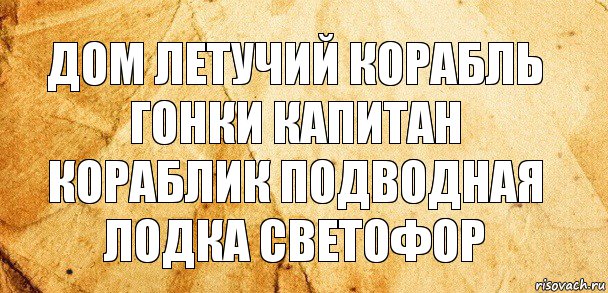 ДОМ ЛЕТУЧИЙ КОРАБЛЬ ГОНКИ КАПИТАН КОРАБЛИК ПОДВОДНАЯ ЛОДКА СВЕТОФОР

risovach.ru